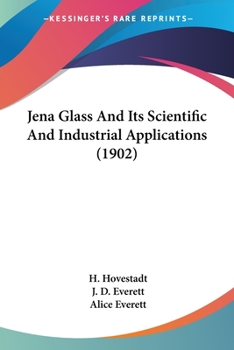 —KESSINGER'S RARE REPRINTS—

Jena Glass And Its Scientific And Industrial Applications (1902)

H. Hovestadt
J. D. Everett
Alice Everett